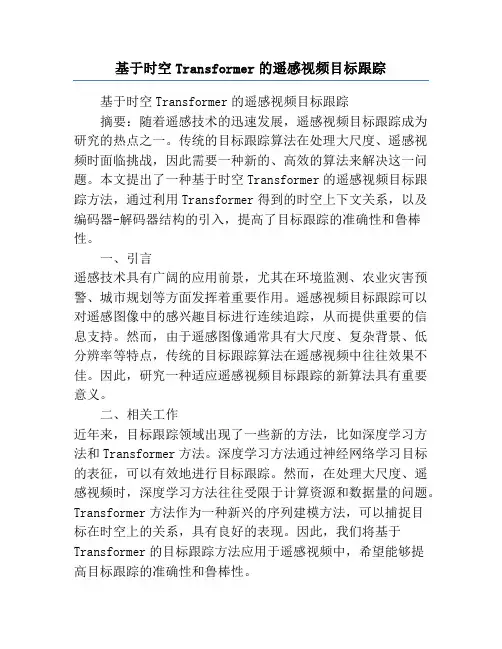 基于时空 Transformer 的遥感视频目标跟踪

基于时空 Transformer 的遥感视频目标跟踪

摘要：随着遥感技术的迅速发展，遥感视频目标跟踪成为研究的热点之一。传统的目标跟踪算法在处理大尺度、遥感视频时面临挑战，因此需要一种新的、高效的算法来解决这一问题。本文提出了一种基于时空 Transformer 的遥感视频目标跟踪方法，通过利用 Transformer 得到的时空上下文关系，以及编码器-解码器结构的引入，提高了目标跟踪的准确性和鲁棒性。

一、引言

遥感技术具有广阔的应用前景，尤其在环境监测、农业灾害预警、城市规划等方面发挥着重要作用。遥感视频目标跟踪可以对遥感图像中的感兴趣目标进行连续追踪，从而提供重要的信息支持。然而，由于遥感图像通常具有大尺度、复杂背景、低分辨率等特点，传统的目标跟踪算法在遥感视频中往往效果不佳。因此，研究一种适应遥感视频目标跟踪的新算法具有重要意义。

二、相关工作

近年来，目标跟踪领域出现了一些新的方法，比如深度学习方法和 Transformer 方法。深度学习方法通过神经网络学习目标的表征，可以有效地进行目标跟踪。然而，在处理大尺度、遥感视频时，深度学习方法往往受限于计算资源和数据量的问题。Transformer 方法作为一种新兴的序列建模方法，可以捕捉目标在时空上的关系，具有良好的表现。因此，我们将基于 Transformer 的目标跟踪方法应用于遥感视频中，希望能够提高目标跟踪的准确性和鲁棒性。